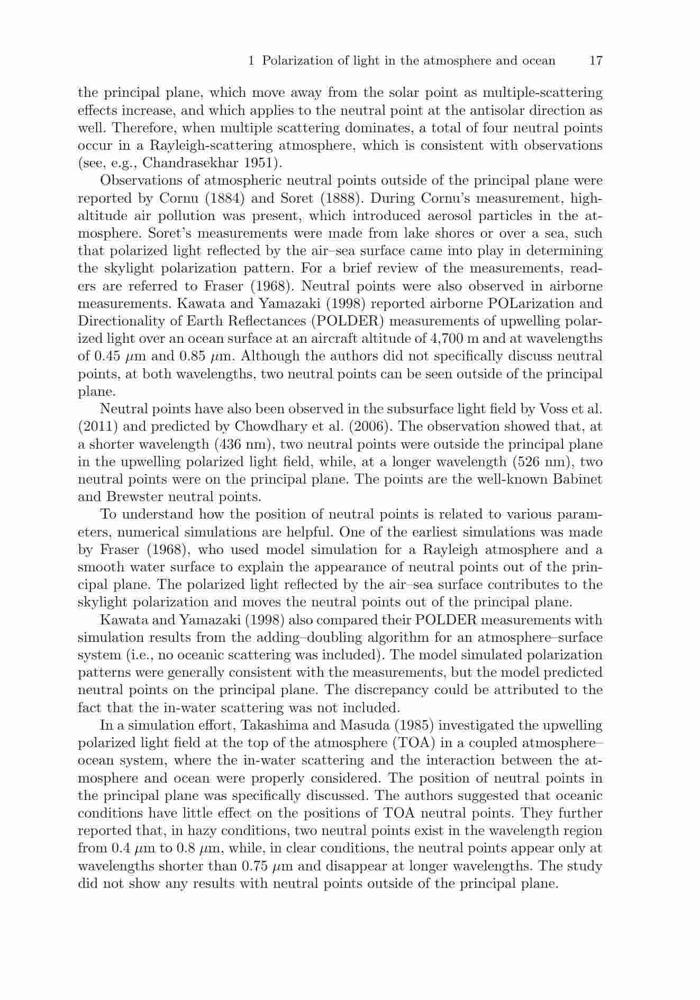 1 Polarization of light in the atmosphere and ocean 17

the principal plane, which move away from the solar point as multiple-scattering effects increase, and which applies to the neutral point at the antisolar direction as well. Therefore, when multiple scattering dominates, a total of four neutral points occur in a Rayleigh-scattering atmosphere, which is consistent with observations (see, e.g., Chandrasekhar 1951).

Observations of atmospheric neutral points outside of the principal plane were reported by Cornu (1884) and Soret (1888). During Cornu's measurement, high-altitude air pollution was present, which introduced aerosol particles in the atmosphere. Soret's measurements were made from lake shores or over a sea, such that polarized light reflected by the air–sea surface came into play in determining the skylight polarization pattern. For a brief review of the measurements, readers are referred to Fraser (1968). Neutral points were also observed in airborne measurements. Kawata and Yamazaki (1998) reported airborne POLarization and Directionality of Earth Reflectances (POLDER) measurements of upwelling polarized light over an ocean surface at an aircraft altitude of 4,700 m and at wavelengths of 0.45 $\mu$m and 0.85 $\mu$m. Although the authors did not specifically discuss neutral points, at both wavelengths, two neutral points can be seen outside of the principal plane.

Neutral points have also been observed in the subsurface light field by Voss et al. (2011) and predicted by Chowdhary et al. (2006). The observation showed that, at a shorter wavelength (436 nm), two neutral points were outside the principal plane in the upwelling polarized light field, while, at a longer wavelength (526 nm), two neutral points were on the principal plane. The points are the well-known Babinet and Brewster neutral points.

To understand how the position of neutral points is related to various parameters, numerical simulations are helpful. One of the earliest simulations was made by Fraser (1968), who used model simulation for a Rayleigh atmosphere and a smooth water surface to explain the appearance of neutral points out of the principal plane. The polarized light reflected by the air–sea surface contributes to the skylight polarization and moves the neutral points out of the principal plane.

Kawata and Yamazaki (1998) also compared their POLDER measurements with simulation results from the adding–doubling algorithm for an atmosphere–surface system (i.e., no oceanic scattering was included). The model simulated polarization patterns were generally consistent with the measurements, but the model predicted neutral points on the principal plane. The discrepancy could be attributed to the fact that the in-water scattering was not included.

In a simulation effort, Takashima and Masuda (1985) investigated the upwelling polarized light field at the top of the atmosphere (TOA) in a coupled atmosphere–ocean system, where the in-water scattering and the interaction between the atmosphere and ocean were properly considered. The position of neutral points in the principal plane was specifically discussed. The authors suggested that oceanic conditions have little effect on the positions of TOA neutral points. They further reported that, in hazy conditions, two neutral points exist in the wavelength region from 0.4 $\mu$m to 0.8 $\mu$m, while, in clear conditions, the neutral points appear only at wavelengths shorter than 0.75 $\mu$m and disappear at longer wavelengths. The study did not show any results with neutral points outside of the principal plane.